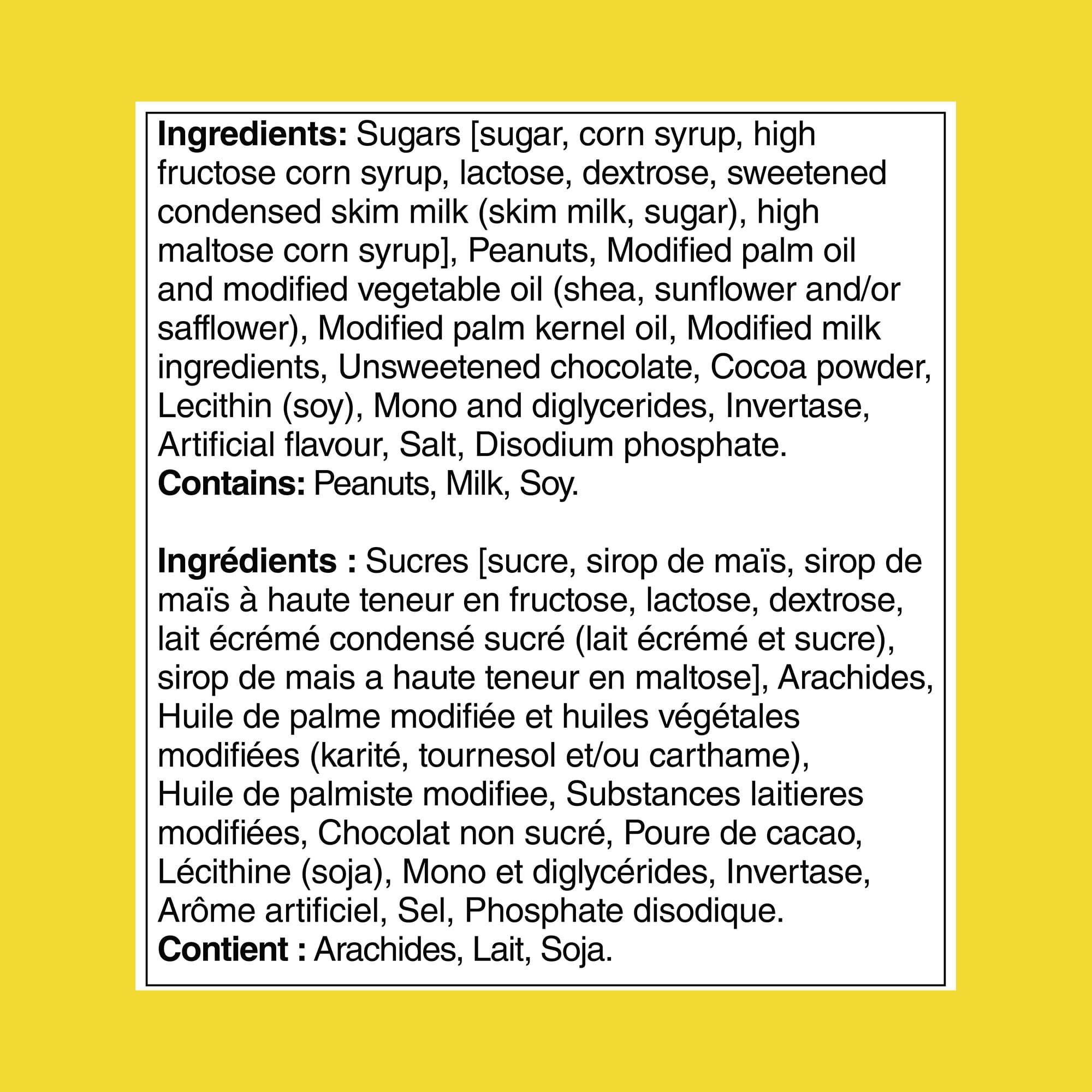 **Ingredients:** Sugars [sugar, corn syrup, high fructose corn syrup, lactose, dextrose, sweetened condensed skim milk (skim milk, sugar), high maltose corn syrup], Peanuts, Modified palm oil and modified vegetable oil (shea, sunflower and/or safflower), Modified palm kernel oil, Modified milk ingredients, Unsweetened chocolate, Cocoa powder, Lecithin (soy), Mono and diglycerides, Invertase, Artificial flavour, Salt, Disodium phosphate.
**Contains:** Peanuts, Milk, Soy.

**Ingrédients :** Sucres [sucre, sirop de maïs, sirop de maïs à haute teneur en fructose, lactose, dextrose, lait écrémé condensé sucré (lait écrémé et sucre), sirop de mais a haute teneur en maltose], Arachides, Huile de palme modifiée et huiles végétales modifiées (karité, tournesol et/ou carthame), Huile de palmiste modifiee, Substances laitieres modifiées, Chocolat non sucré, Poure de cacao, Lécithine (soja), Mono et diglycérides, Invertase, Arôme artificiel, Sel, Phosphate disodique.
**Contient :** Arachides, Lait, Soja.